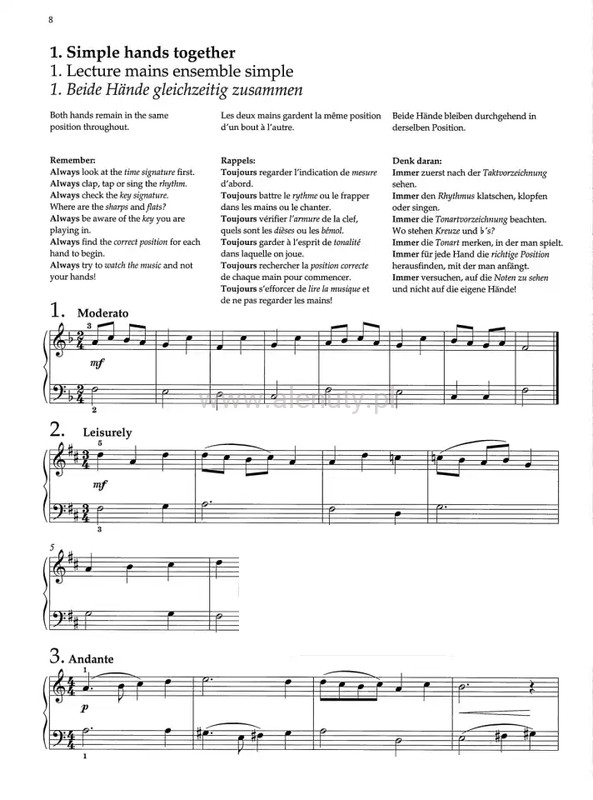 8

1. Simple hands together
1. Lecture mains ensemble simple
1. Beide Hände gleichzeitig zusammen

Both hands remain in the same position throughout.

Remember:
Always look at the time signature first.
Always clap, tap or sing the rhythm.
Always check the key signature. Where are the sharps and flats?
Always be aware of the key you are playing in.
Always find the correct position for each hand to begin.
Always try to watch the music and not your hands!

Les deux mains gardent la même position d'un bout à l'autre.

Rappels:
Toujours regarder l'indication de mesure d'abord.
Toujours battre le rythme ou le frapper dans les mains ou le chanter.
Toujours vérifier l'armure de la clef, quels sont les dièses ou les bémol.
Toujours garder à l'esprit de tonalité dans laquelle on joue.
Toujours rechercher la position correcte de chaque main pour commencer.
Toujours s'efforcer de lire la musique et de ne pas regarder les mains!

Beide Hände bleiben durchgehend in derselben Position.

Denk daran:
Immer zuerst nach der Taktvorzeichnung sehen.
Immer den Rhythmus klatschen, klopfen oder singen.
Immer die Tonartvorzeichnung beachten. Wo stehen Kreuze und ♭'s?
Immer die Tonart merken, in der man spielt.
Immer für jede Hand die richtige Position herausfinden, mit der man anfängt.
Immer versuchen, auf die Noten zu sehen und nicht auf die eigene Hände!

1. Moderato
3
mf
2

www.alenuty.pl

2. Leisurely
5
mf
3

5

3. Andante
1
p
1